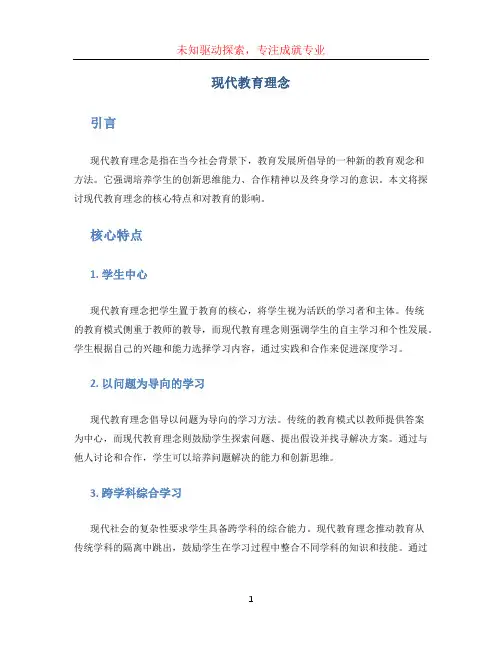 未知驱动探索，专注成就专业

现代教育理念

引言

现代教育理念是指在当今社会背景下，教育发展所倡导的一种新的教育观念和方法。它强调培养学生的创新思维能力、合作精神以及终身学习的意识。本文将探讨现代教育理念的核心特点和对教育的影响。

核心特点

1. 学生中心

现代教育理念把学生置于教育的核心，将学生视为活跃的学习者和主体。传统的教育模式侧重于教师的教导，而现代教育理念则强调学生的自主学习和个性发展。学生根据自己的兴趣和能力选择学习内容，通过实践和合作来促进深度学习。

2. 以问题为导向的学习

现代教育理念倡导以问题为导向的学习方法。传统的教育模式以教师提供答案为中心，而现代教育理念则鼓励学生探索问题、提出假设并找寻解决方案。通过与他人讨论和合作，学生可以培养问题解决的能力和创新思维。

3. 跨学科综合学习

现代社会的复杂性要求学生具备跨学科的综合能力。现代教育理念推动教育从传统学科的隔离中跳出，鼓励学生在学习过程中整合不同学科的知识和技能。通过

1